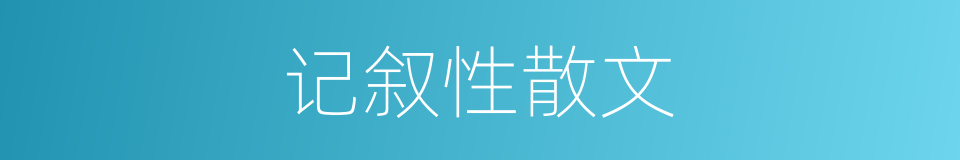 记叙性散文